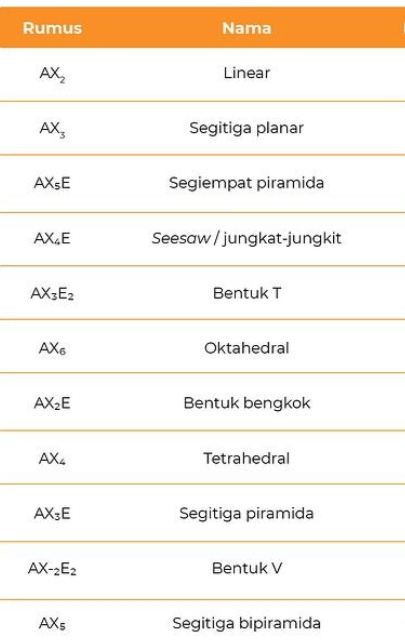 | Rumus | Nama |
|---|---|
| $AX_2$ | Linear |
| $AX_3$ | Segitiga planar |
| $AX_5E$ | Segiempat piramida |
| $AX_4E$ | Seesaw / jungkat-jungkit |
| $AX_3E_2$ | Bentuk T |
| $AX_6$ | Oktahedral |
| $AX_2E$ | Bentuk bengkok |
| $AX_4$ | Tetrahedral |
| $AX_3E$ | Segitiga piramida |
| $AX\text{-}_2E_2$ | Bentuk V |
| $AX_5$ | Segitiga bipiramida |